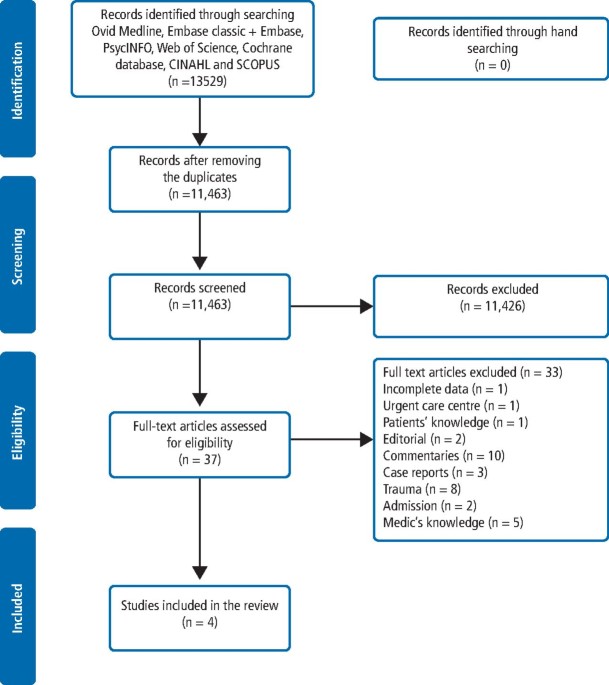 Identification

Records identified through searching Ovid Medline, Embase classic + Embase, PsycINFO, Web of Science, Cochrane database, CINAHL and SCOPUS (n =13529)

Records identified through hand searching (n = 0)

Screening

Records after removing the duplicates (n =11,463)

Records screened (n =11,463)

Records excluded (n = 11,426)

Eligibility

Full-text articles assessed for eligibility (n = 37)

Full text articles excluded (n = 33)
Incomplete data (n = 1)
Urgent care centre (n = 1)
Patients' knowledge (n = 1)
Editorial (n = 2)
Commentaries (n = 10)
Case reports (n = 3)
Trauma (n = 8)
Admission (n = 2)
Medic's knowledge (n = 5)

Included

Studies included in the review (n = 4)